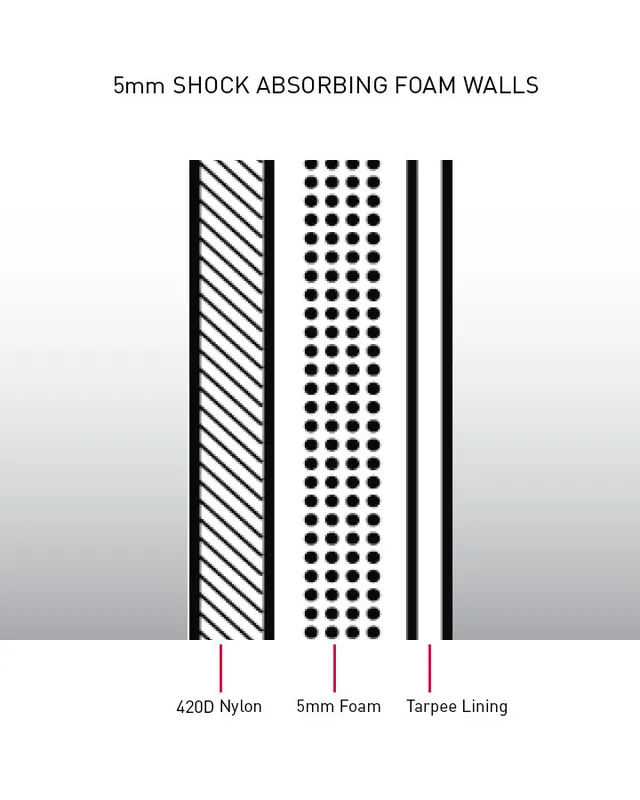 5mm SHOCK ABSORBING FOAM WALLS

420D Nylon

5mm Foam

Tarpee Lining